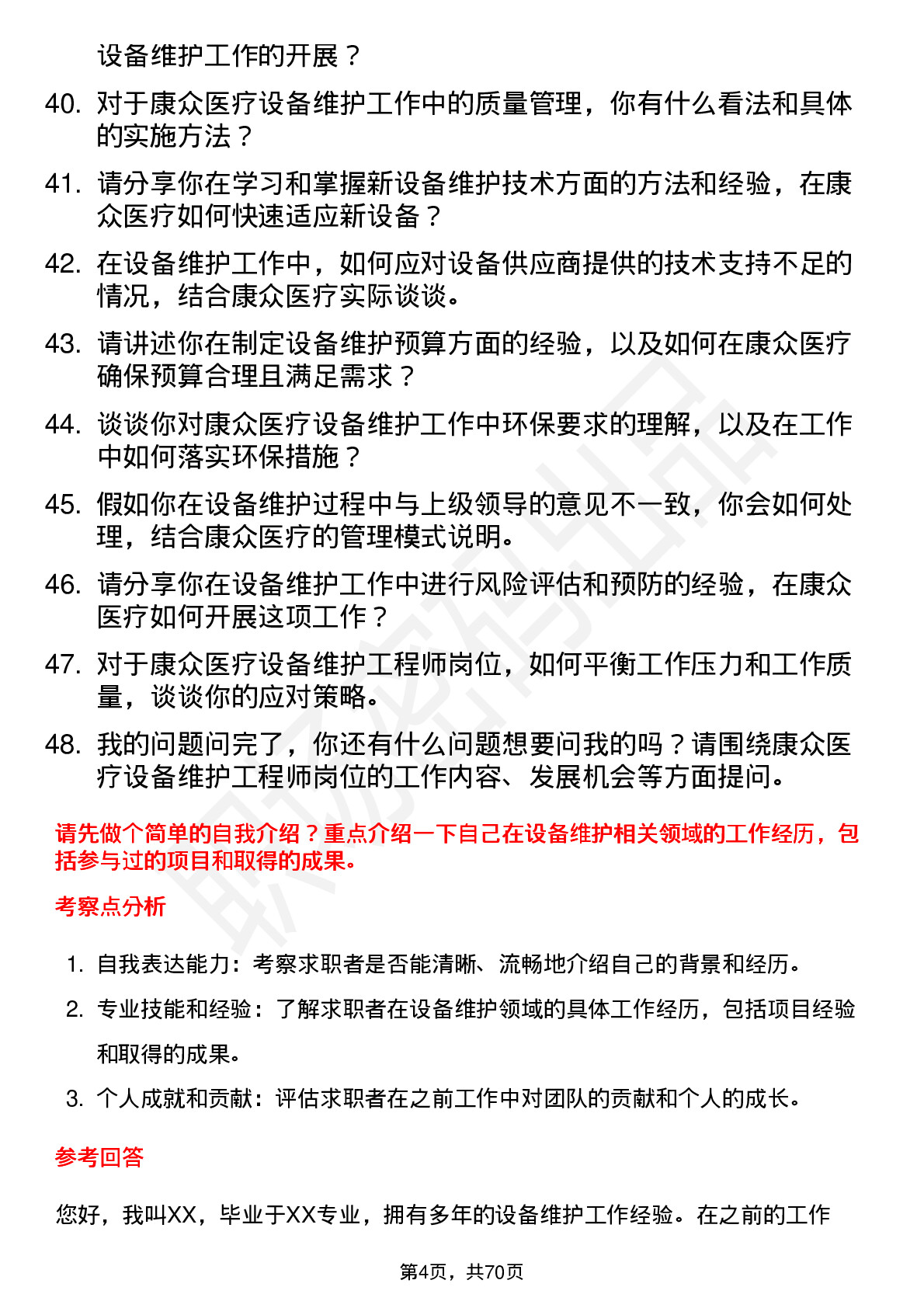 设备维护工作的开展？

40. 对于康众医疗设备维护工作中的质量管理，你有什么看法和具体的实施方法？

41. 请分享你在学习和掌握新设备维护技术方面的方法和经验，在康众医疗如何快速适应新设备？

42. 在设备维护工作中，如何应对设备供应商提供的技术支持不足的情况，结合康众医疗实际谈谈。

43. 请讲述你在制定设备维护预算方面的经验，以及如何在康众医疗确保预算合理且满足需求？

44. 谈谈你对康众医疗设备维护工作中环保要求的理解，以及在工作中如何落实环保措施？

45. 假如你在设备维护过程中与上级领导的意见不一致，你会如何处理，结合康众医疗的管理模式说明。

46. 请分享你在设备维护工作中进行风险评估和预防的经验，在康众医疗如何开展这项工作？

47. 对于康众医疗设备维护工程师岗位，如何平衡工作压力和工作质量，谈谈你的应对策略。

48. 我的问题问完了，你还有什么问题想要问我的吗？请围绕康众医疗设备维护工程师岗位的工作内容、发展机会等方面提问。

请先做个简单的自我介绍？重点介绍一下自己在设备维护相关领域的工作经历，包括参与过的项目和取得的成果。

考察点分析

1. 自我表达能力：考察求职者是否能清晰、流畅地介绍自己的背景和经历。

2. 专业技能和经验：了解求职者在设备维护领域的具体工作经历，包括项目经验和取得的成果。

3. 个人成就和贡献：评估求职者在之前工作中对团队的贡献和个人的成长。

参考回答

您好，我叫XX，毕业于XX专业，拥有多年的设备维护工作经验。在之前的工作

第4页，共70页